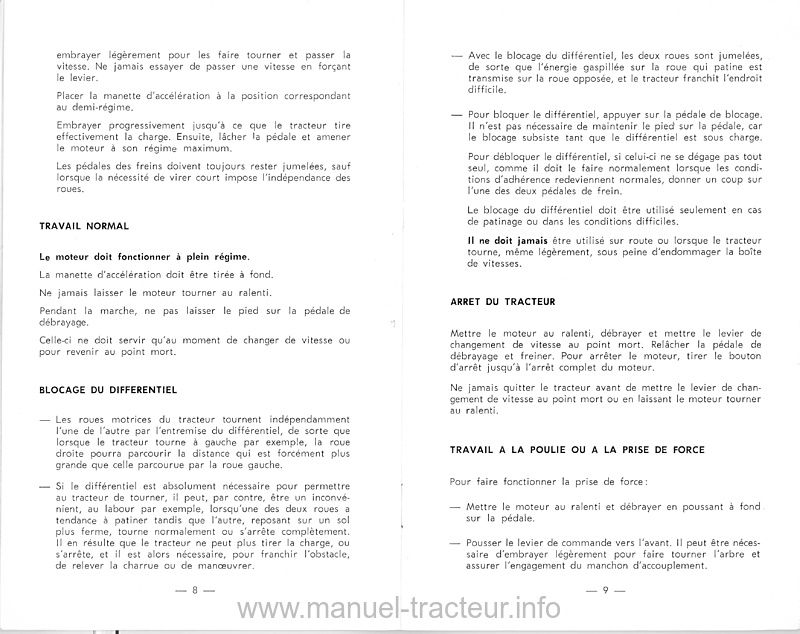 embrayer légèrement pour les faire tourner et passer la vitesse. Ne jamais essayer de passer une vitesse en forçant le levier.

Placer la manette d'accélération à la position correspondant au demi-régime.

Embrayer progressivement jusqu'à ce que le tracteur tire effectivement la charge. Ensuite, lâcher la pédale et amener le moteur à son régime maximum.

Les pédales des freins doivent toujours rester jumelées, sauf lorsque la nécessité de virer court impose l'indépendance des roues.

TRAVAIL NORMAL

Le moteur doit fonctionner à plein régime.

La manette d'accélération doit être tirée à fond.

Ne jamais laisser le moteur tourner au ralenti.

Pendant la marche, ne pas laisser le pied sur la pédale de débrayage.

Celle-ci ne doit servir qu'au moment de changer de vitesse ou pour revenir au point mort.

BLOCAGE DU DIFFERENTIEL

— Les roues motrices du tracteur tournent indépendamment l'une de l'autre par l'entremise du différentiel, de sorte que lorsque le tracteur tourne à gauche par exemple, la roue droite pourra parcourir la distance qui est forcément plus grande que celle parcourue par la roue gauche.

— Si le différentiel est absolument nécessaire pour permettre au tracteur de tourner, il peut, par contre, être un inconvénient, au labour par exemple, lorsqu'une des deux roues a tendance à patiner tandis que l'autre, reposant sur un sol plus ferme, tourne normalement ou s'arrête complètement. Il en résulte que le tracteur ne peut plus tirer la charge, ou s'arrête, et il est alors nécessaire, pour franchir l'obstacle, de relever la charrue ou de manœuvrer.

— 8 —

— Avec le blocage du différentiel, les deux roues sont jumelées, de sorte que l'énergie gaspillée sur la roue qui patine est transmise sur la roue opposée, et le tracteur franchit l'endroit difficile.

— Pour bloquer le différentiel, appuyer sur la pédale de blocage. Il n'est pas nécessaire de maintenir le pied sur la pédale, car le blocage subsiste tant que le différentiel est sous charge.

Pour débloquer le différentiel, si celui-ci ne se dégage pas tout seul, comme il doit le faire normalement lorsque les conditions d'adhérence redeviennent normales, donner un coup sur l'une des deux pédales de frein.

Le blocage du différentiel doit être utilisé seulement en cas de patinage ou dans les conditions difficiles.

Il ne doit jamais être utilisé sur route ou lorsque le tracteur tourne, même légèrement, sous peine d'endommager la boîte de vitesses.

ARRET DU TRACTEUR

Mettre le moteur au ralenti, débrayer et mettre le levier de changement de vitesse au point mort. Relâcher la pédale de débrayage et freiner. Pour arrêter le moteur, tirer le bouton d'arrêt jusqu'à l'arrêt complet du moteur.

Ne jamais quitter le tracteur avant de mettre le levier de changement de vitesse au point mort ou en laissant le moteur tourner au ralenti.

TRAVAIL A LA POULIE OU A LA PRISE DE FORCE

Pour faire fonctionner la prise de force :

— Mettre le moteur au ralenti et débrayer en poussant à fond sur la pédale.

— Pousser le levier de commande vers l'avant. Il peut être nécessaire d'embrayer légèrement pour faire tourner l'arbre et assurer l'engagement du manchon d'accouplement.

— 9 —

www.manuel-tracteur.info